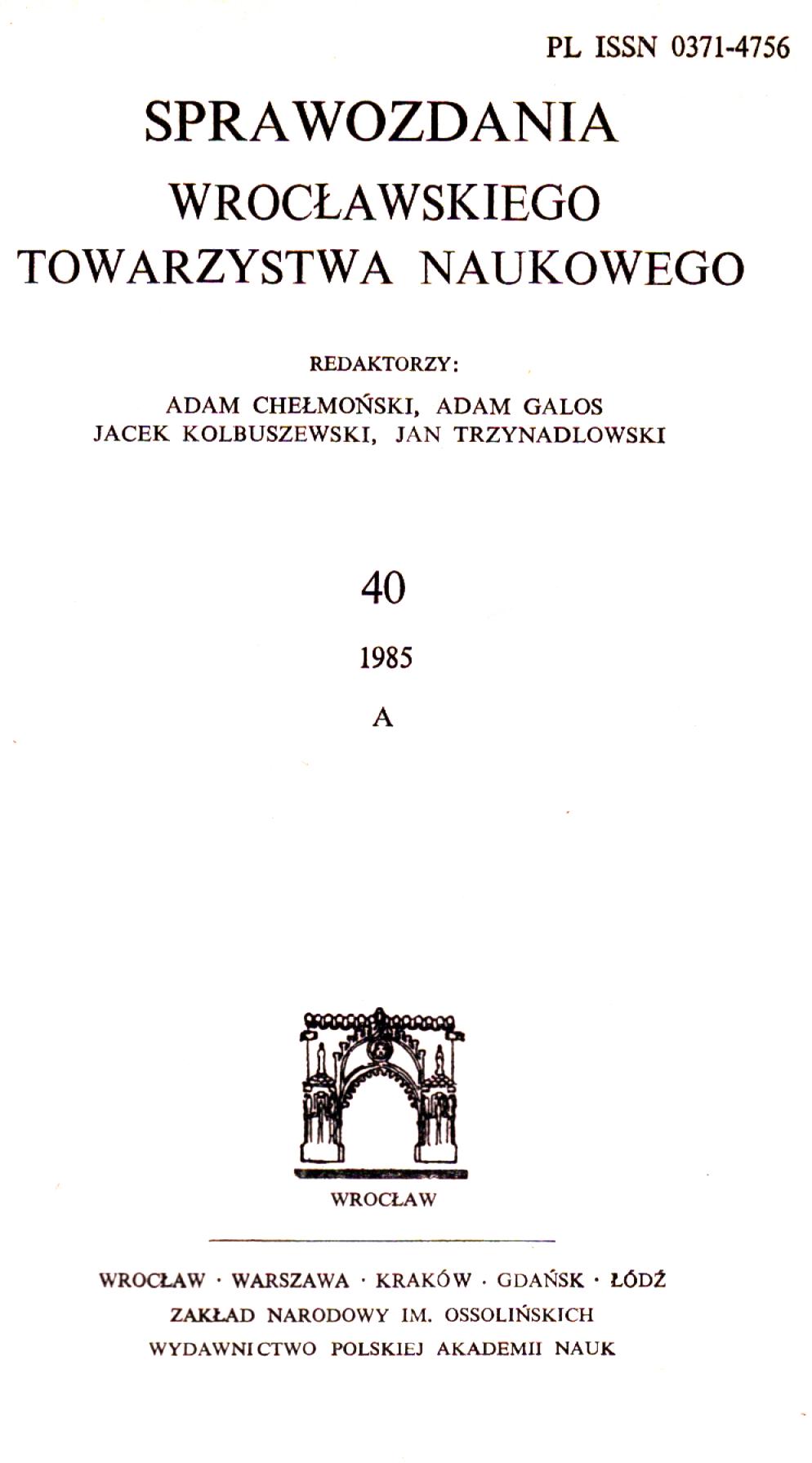 PL ISSN 0371-4756

SPRAWOZDANIA
WROCŁAWSKIEGO
TOWARZYSTWA NAUKOWEGO

REDAKTORZY:
ADAM CHEŁMOŃSKI, ADAM GALOS
JACEK KOLBUSZEWSKI, JAN TRZYNADLOWSKI

40

1985

A

WROCŁAW

WROCŁAW · WARSZAWA · KRAKÓW · GDAŃSK · ŁÓDŹ
ZAKŁAD NARODOWY IM. OSSOLIŃSKICH
WYDAWNICTWO POLSKIEJ AKADEMII NAUK